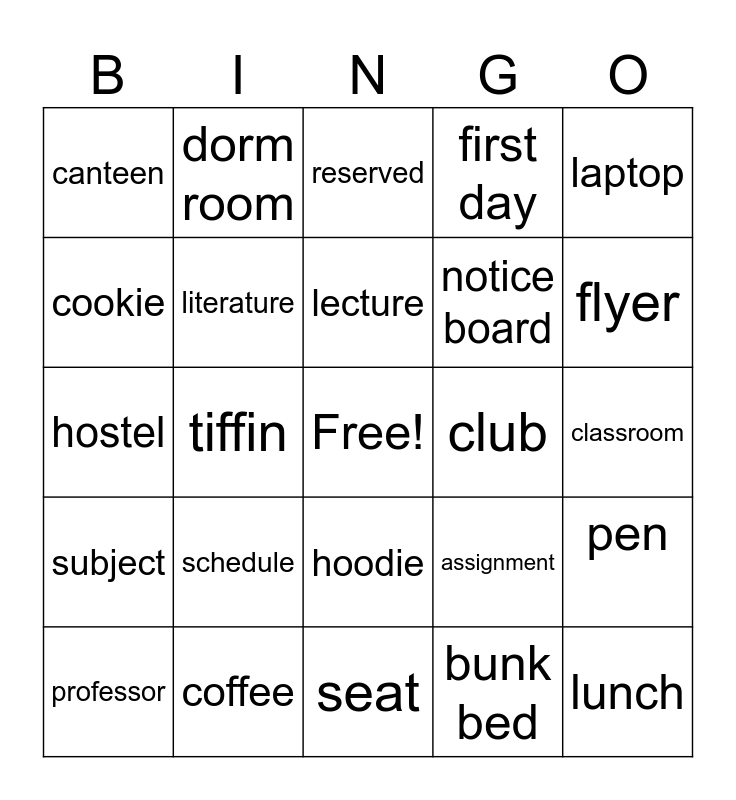 | B | I | N | G | O |
|---|---|---|---|---|
| canteen | dorm room | reserved | first day | laptop |
| cookie | literature | lecture | notice board | flyer |
| hostel | tiffin | Free! | club | classroom |
| subject | schedule | hoodie | assignment | pen |
| professor | coffee | seat | bunk bed | lunch |